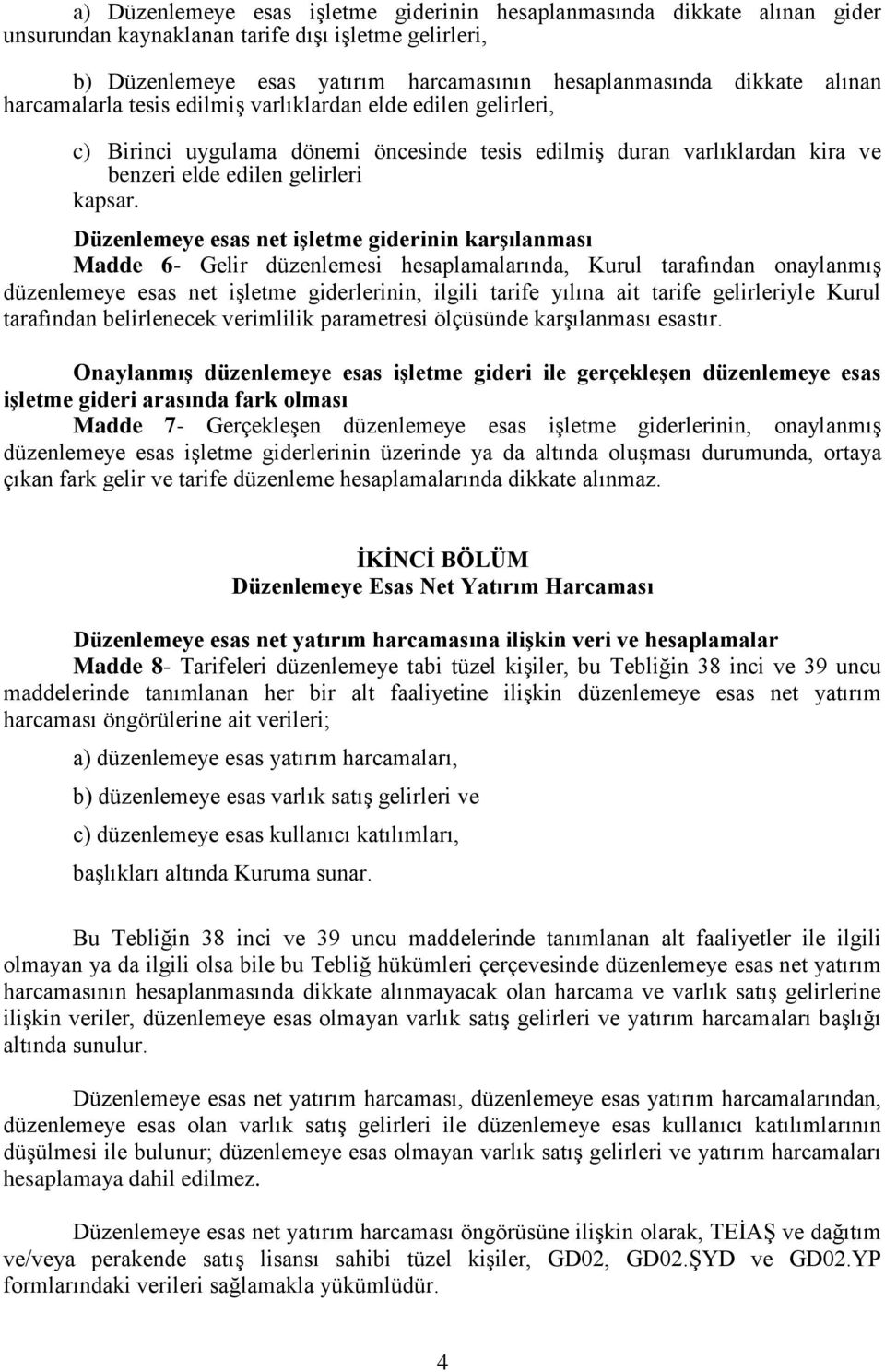 a) Düzenlemeye esas işletme giderinin hesaplanmasında dikkate alınan gider unsurundan kaynaklanan tarife dışı işletme gelirleri,

b) Düzenlemeye esas yatırım harcamasının hesaplanmasında dikkate alınan harcamalarla tesis edilmiş varlıklardan elde edilen gelirleri,

c) Birinci uygulama dönemi öncesinde tesis edilmiş duran varlıklardan kira ve benzeri elde edilen gelirleri
kapsar.

Düzenlemeye esas net işletme giderinin karşılanması
Madde 6- Gelir düzenlemesi hesaplamalarında, Kurul tarafından onaylanmış düzenlemeye esas net işletme giderlerinin, ilgili tarife yılına ait tarife gelirleriyle Kurul tarafından belirlenecek verimlilik parametresi ölçüsünde karşılanması esastır.

Onaylanmış düzenlemeye esas işletme gideri ile gerçekleşen düzenlemeye esas işletme gideri arasında fark olması
Madde 7- Gerçekleşen düzenlemeye esas işletme giderlerinin, onaylanmış düzenlemeye esas işletme giderlerinin üzerinde ya da altında oluşması durumunda, ortaya çıkan fark gelir ve tarife düzenleme hesaplamalarında dikkate alınmaz.

İKİNCİ BÖLÜM
Düzenlemeye Esas Net Yatırım Harcaması

Düzenlemeye esas net yatırım harcamasına ilişkin veri ve hesaplamalar
Madde 8- Tarifeleri düzenlemeye tabi tüzel kişiler, bu Tebliğin 38 inci ve 39 uncu maddelerinde tanımlanan her bir alt faaliyetine ilişkin düzenlemeye esas net yatırım harcaması öngörülerine ait verileri;

a) düzenlemeye esas yatırım harcamaları,

b) düzenlemeye esas varlık satış gelirleri ve

c) düzenlemeye esas kullanıcı katılımları,

başlıkları altında Kuruma sunar.

Bu Tebliğin 38 inci ve 39 uncu maddelerinde tanımlanan alt faaliyetler ile ilgili olmayan ya da ilgili olsa bile bu Tebliğ hükümleri çerçevesinde düzenlemeye esas net yatırım harcamasının hesaplanmasında dikkate alınmayacak olan harcama ve varlık satış gelirlerine ilişkin veriler, düzenlemeye esas olmayan varlık satış gelirleri ve yatırım harcamaları başlığı altında sunulur.

Düzenlemeye esas net yatırım harcaması, düzenlemeye esas yatırım harcamalarından, düzenlemeye esas olan varlık satış gelirleri ile düzenlemeye esas kullanıcı katılımlarının düşülmesi ile bulunur; düzenlemeye esas olmayan varlık satış gelirleri ve yatırım harcamaları hesaplamaya dahil edilmez.

Düzenlemeye esas net yatırım harcaması öngörüsüne ilişkin olarak, TEİAŞ ve dağıtım ve/veya perakende satış lisansı sahibi tüzel kişiler, GD02, GD02.ŞYD ve GD02.YP formlarındaki verileri sağlamakla yükümlüdür.

4